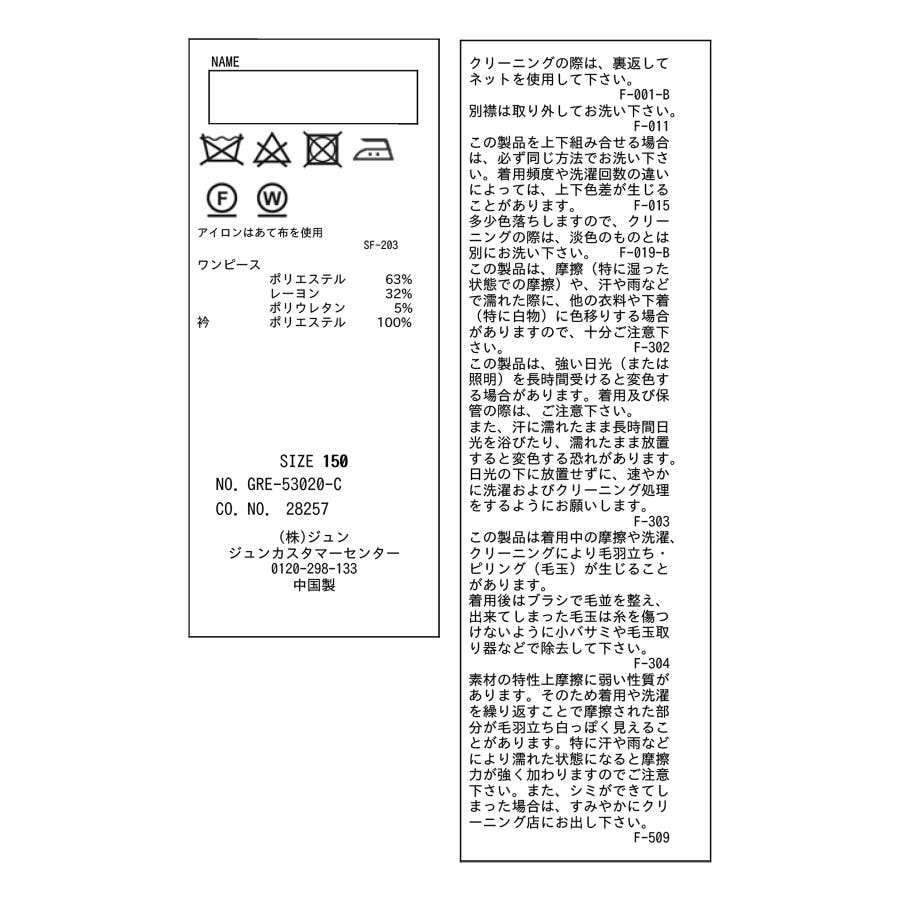 NAME

F

W

アイロンはあて布を使用
SF-203

ワンピース
ポリエステル 63%
レーヨン 32%
ポリウレタン 5%
衿 ポリエステル 100%

SIZE 150
NO. GRE-53020-C
CO. NO. 28257

(株)ジュン
ジュンカスタマーセンター
0120-298-133
中国製

クリーニングの際は、裏返してネットを使用して下さい。
F-001-B
別襟は取り外してお洗い下さい。
F-011
この製品を上下組み合せる場合は、必ず同じ方法でお洗い下さい。着用頻度や洗濯回数の違いによっては、上下色差が生じることがあります。
F-015
多少色落ちしますので、クリーニングの際は、淡色のものとは別にお洗い下さい。
F-019-B
この製品は、摩擦(特に湿った状態での摩擦)や、汗や雨などで濡れた際に、他の衣料や下着(特に白物)に色移りする場合がありますので、十分ご注意下さい。
F-302
この製品は、強い日光(または照明)を長時間受けると変色する場合があります。着用及び保管の際は、ご注意下さい。
また、汗に濡れたまま長時間日光を浴びたり、濡れたまま放置すると変色する恐れがあります。日光の下に放置せずに、速やかに洗濯およびクリーニング処理をするようにお願いします。
F-303
この製品は着用中の摩擦や洗濯、クリーニングにより毛羽立ち・ピリング(毛玉)が生じることがあります。
着用後はブラシで毛並を整え、出来てしまった毛玉は糸を傷つけないように小バサミや毛玉取り器などで除去して下さい。
F-304
素材の特性上摩擦に弱い性質があります。そのため着用や洗濯を繰り返すことで摩擦された部分が毛羽立ち白っぽく見えることがあります。特に汗や雨などにより濡れた状態になると摩擦力が強く加わりますのでご注意下さい。また、シミができてしまった場合は、すみやかにクリーニング店にお出し下さい。
F-509